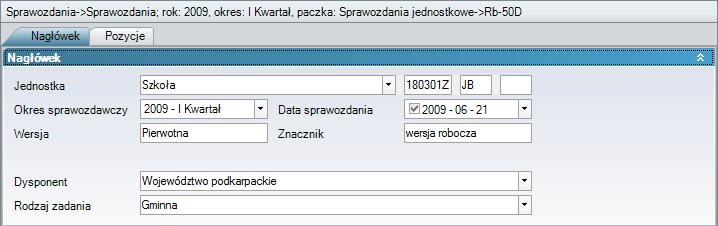 Sprawozdania->Sprawozdania; rok: 2009, okres: I Kwartał, paczka: Sprawozdania jednostkowe->Rb-50D

Nagłówek
Pozycje

Nagłówek

Jednostka
Szkoła
180301Z
JB

Okres sprawozdawczy
2009 - I Kwartał
Data sprawozdania
2009 - 06 - 21

Wersja
Pierwotna
Znacznik
wersja robocza

Dysponent
Województwo podkarpackie

Rodzaj zadania
Gminna